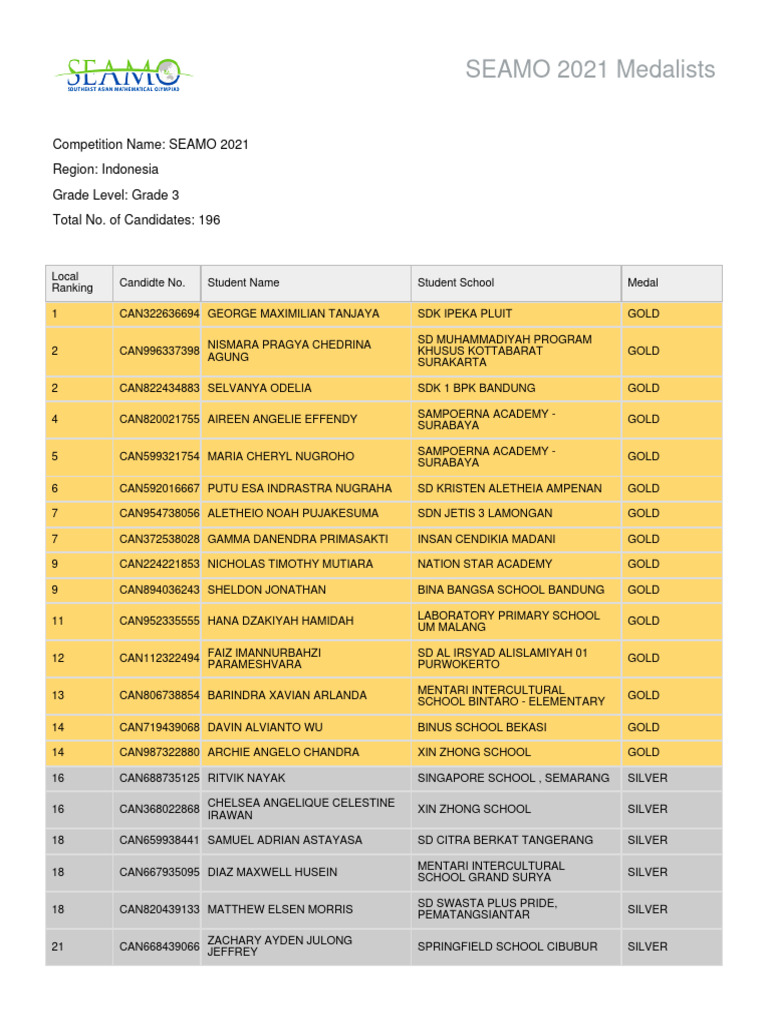 SEAMO
SOUTHEAST ASIAN MATHEMATICAL OLYMPIAD

SEAMO 2021 Medalists

Competition Name: SEAMO 2021

Region: Indonesia

Grade Level: Grade 3

Total No. of Candidates: 196

| Local Ranking | Candidte No. | Student Name | Student School | Medal |
|---|---|---|---|---|
| 1 | CAN322636694 | GEORGE MAXIMILIAN TANJAYA | SDK IPEKA PLUIT | GOLD |
| 2 | CAN996337398 | NISMARA PRAGYA CHEDRINA AGUNG | SD MUHAMMADIYAH PROGRAM KHUSUS KOTTABARAT SURAKARTA | GOLD |
| 2 | CAN822434883 | SELVANYA ODELIA | SDK 1 BPK BANDUNG | GOLD |
| 4 | CAN820021755 | AIREEN ANGELIE EFFENDY | SAMPOERNA ACADEMY - SURABAYA | GOLD |
| 5 | CAN599321754 | MARIA CHERYL NUGROHO | SAMPOERNA ACADEMY - SURABAYA | GOLD |
| 6 | CAN592016667 | PUTU ESA INDRASTRA NUGRAHA | SD KRISTEN ALETHEIA AMPENAN | GOLD |
| 7 | CAN954738056 | ALETHEIO NOAH PUJAKESUMA | SDN JETIS 3 LAMONGAN | GOLD |
| 7 | CAN372538028 | GAMMA DANENDRA PRIMASAKTI | INSAN CENDIKIA MADANI | GOLD |
| 9 | CAN224221853 | NICHOLAS TIMOTHY MUTIARA | NATION STAR ACADEMY | GOLD |
| 9 | CAN894036243 | SHELDON JONATHAN | BINA BANGSA SCHOOL BANDUNG | GOLD |
| 11 | CAN952335555 | HANA DZAKIYAH HAMIDAH | LABORATORY PRIMARY SCHOOL UM MALANG | GOLD |
| 12 | CAN112322494 | FAIZ IMANNURBAHZI PARAMESHVARA | SD AL IRSYAD ALISLAMIYAH 01 PURWOKERTO | GOLD |
| 13 | CAN806738854 | BARINDRA XAVIAN ARLANDA | MENTARI INTERCULTURAL SCHOOL BINTARO - ELEMENTARY | GOLD |
| 14 | CAN719439068 | DAVIN ALVIANTO WU | BINUS SCHOOL BEKASI | GOLD |
| 14 | CAN987322880 | ARCHIE ANGELO CHANDRA | XIN ZHONG SCHOOL | GOLD |
| 16 | CAN688735125 | RITVIK NAYAK | SINGAPORE SCHOOL , SEMARANG | SILVER |
| 16 | CAN368022868 | CHELSEA ANGELIQUE CELESTINE IRAWAN | XIN ZHONG SCHOOL | SILVER |
| 18 | CAN659938441 | SAMUEL ADRIAN ASTAYASA | SD CITRA BERKAT TANGERANG | SILVER |
| 18 | CAN667935095 | DIAZ MAXWELL HUSEIN | MENTARI INTERCULTURAL SCHOOL GRAND SURYA | SILVER |
| 18 | CAN820439133 | MATTHEW ELSEN MORRIS | SD SWASTA PLUS PRIDE, PEMATANGSIANTAR | SILVER |
| 21 | CAN668439066 | ZACHARY AYDEN JULONG JEFFREY | SPRINGFIELD SCHOOL CIBUBUR | SILVER |